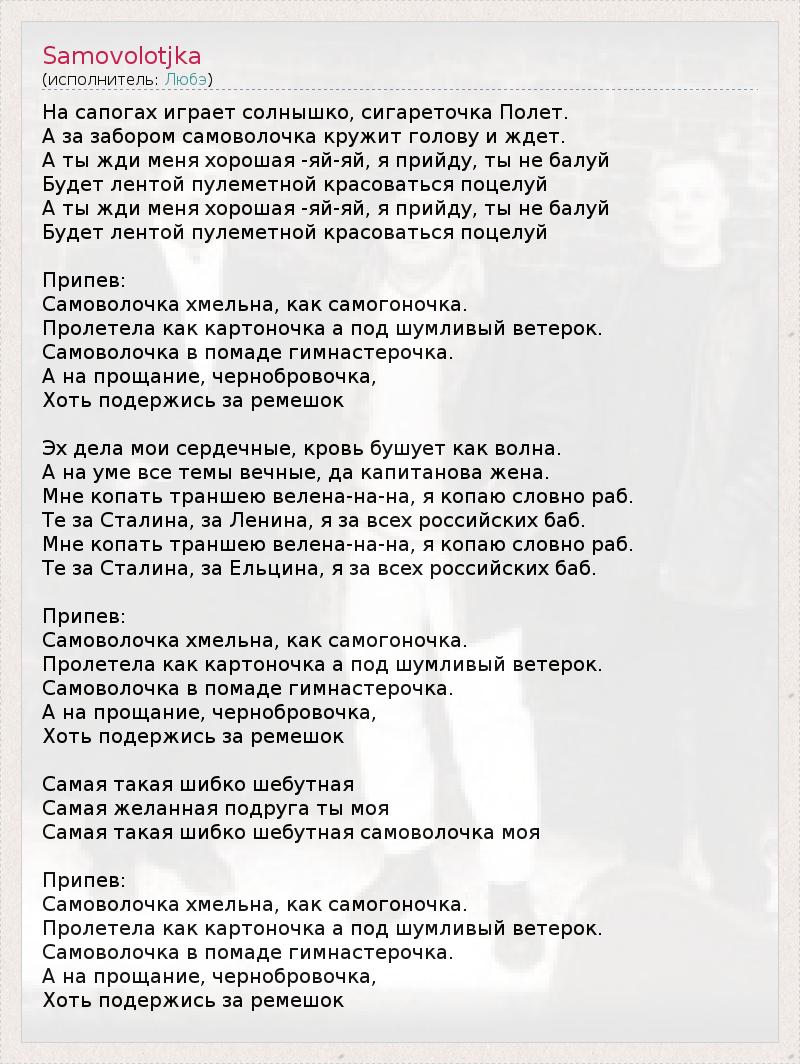 Samovolotjka
(исполнитель: Любэ)

На сапогах играет солнышко, сигареточка Полет.
А за забором самоволочка кружит голову и ждет.
А ты жди меня хорошая -яй-яй, я прийду, ты не балуй
Будет лентой пулеметной красоваться поцелуй
А ты жди меня хорошая -яй-яй, я прийду, ты не балуй
Будет лентой пулеметной красоваться поцелуй

Припев:
Самоволочка хмельна, как самогоночка.
Пролетела как картоночка а под шумливый ветерок.
Самоволочка в помаде гимнастерочка.
А на прощание, чернобровочка,
Хоть подержись за ремешок

Эх дела мои сердечные, кровь бушует как волна.
А на уме все темы вечные, да капитанова жена.
Мне копать траншею велена-на-на, я копаю словно раб.
Те за Сталина, за Ленина, я за всех российских баб.
Мне копать траншею велена-на-на, я копаю словно раб.
Те за Сталина, за Ельцина, я за всех российских баб.

Припев:
Самоволочка хмельна, как самогоночка.
Пролетела как картоночка а под шумливый ветерок.
Самоволочка в помаде гимнастерочка.
А на прощание, чернобровочка,
Хоть подержись за ремешок

Самая такая шибко шебутная
Самая желанная подруга ты моя
Самая такая шибко шебутная самоволочка моя

Припев:
Самоволочка хмельна, как самогоночка.
Пролетела как картоночка а под шумливый ветерок.
Самоволочка в помаде гимнастерочка.
А на прощание, чернобровочка,
Хоть подержись за ремешок